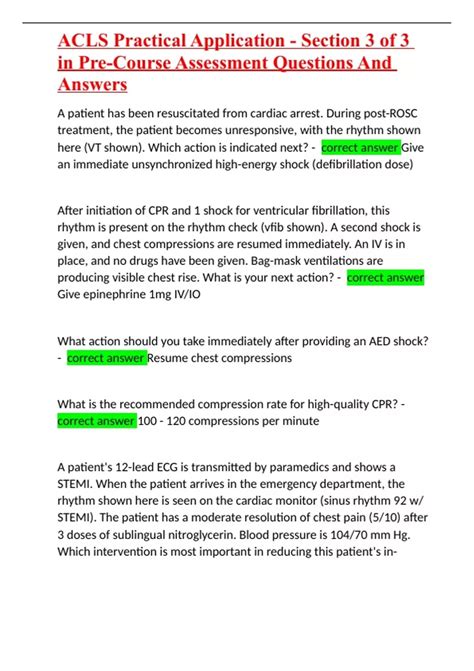 ACLS Practical Application - Section 3 of 3 in Pre-Course Assessment Questions And Answers

A patient has been resuscitated from cardiac arrest. During post-ROSC treatment, the patient becomes unresponsive, with the rhythm shown here (VT shown). Which action is indicated next? - correct answer Give an immediate unsynchronized high-energy shock (defibrillation dose)

After initiation of CPR and 1 shock for ventricular fibrillation, this rhythm is present on the rhythm check (vfib shown). A second shock is given, and chest compressions are resumed immediately. An IV is in place, and no drugs have been given. Bag-mask ventilations are producing visible chest rise. What is your next action? - correct answer Give epinephrine 1mg IV/IO

What action should you take immediately after providing an AED shock? - correct answer Resume chest compressions

What is the recommended compression rate for high-quality CPR? - correct answer 100 - 120 compressions per minute

A patient's 12-lead ECG is transmitted by paramedics and shows a STEMI. When the patient arrives in the emergency department, the rhythm shown here is seen on the cardiac monitor (sinus rhythm 92 w/ STEMI). The patient has a moderate resolution of chest pain (5/10) after 3 doses of sublingual nitroglycerin. Blood pressure is 104/70 mm Hg. Which intervention is most important in reducing this patient's in-